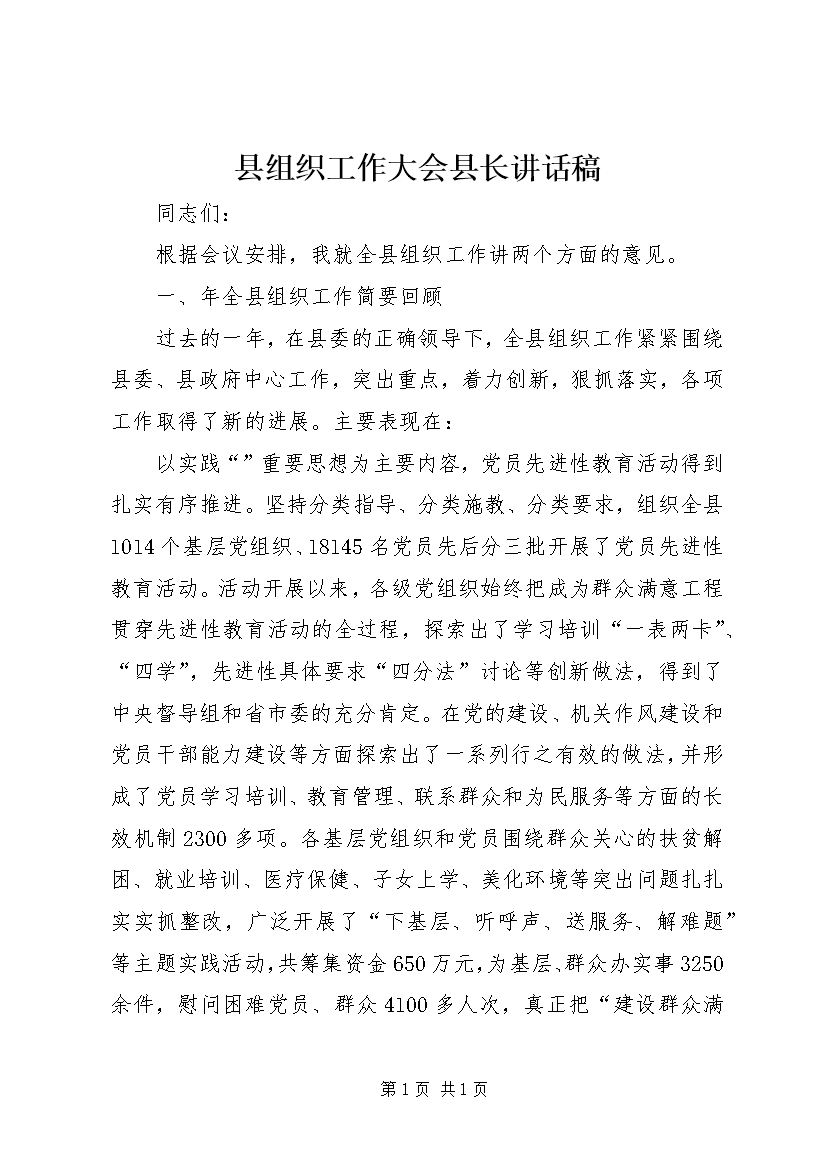 县组织工作大会县长讲话稿

同志们：

根据会议安排，我就全县组织工作讲两个方面的意见。

一、年全县组织工作简要回顾

过去的一年，在县委的正确领导下，全县组织工作紧紧围绕县委、县政府中心工作，突出重点，着力创新，狠抓落实，各项工作取得了新的进展。主要表现在：

以实践“”重要思想为主要内容，党员先进性教育活动得到扎实有序推进。坚持分类指导、分类施教、分类要求，组织全县1014个基层党组织、18145名党员先后分三批开展了党员先进性教育活动。活动开展以来，各级党组织始终把成为群众满意工程贯穿先进性教育活动的全过程，探索出了学习培训“一表两卡”、“四学”，先进性具体要求“四分法”讨论等创新做法，得到了中央督导组和省市委的充分肯定。在党的建设、机关作风建设和党员干部能力建设等方面探索出了一系列行之有效的做法，并形成了党员学习培训、教育管理、联系群众和为民服务等方面的长效机制2300多项。各基层党组织和党员围绕群众关心的扶贫解困、就业培训、医疗保健、子女上学、美化环境等突出问题扎扎实实抓整改，广泛开展了“下基层、听呼声、送服务、解难题”等主题实践活动，共筹集资金650万元，为基层、群众办实事3250余件，慰问困难党员、群众4100多人次，真正把“建设群众满

第1页 共1页